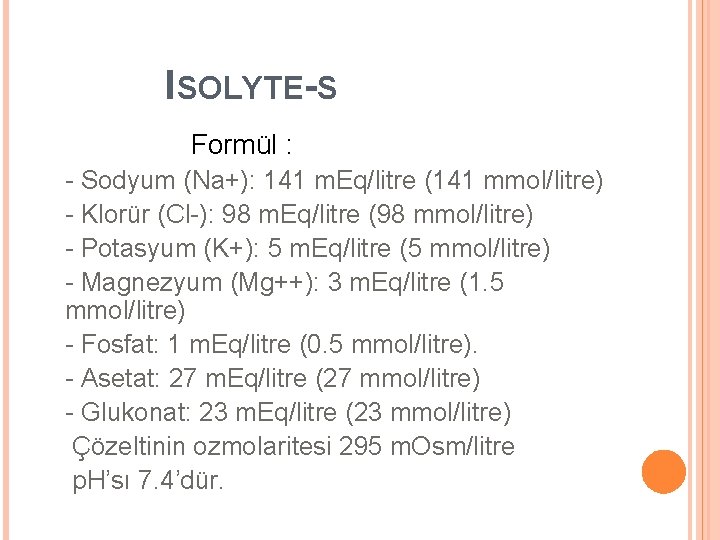 ISOLYTE-S

Formül :

- Sodyum (Na+): 141 mEq/litre (141 mmol/litre)
- Klorür (Cl-): 98 mEq/litre (98 mmol/litre)
- Potasyum (K+): 5 mEq/litre (5 mmol/litre)
- Magnezyum (Mg++): 3 mEq/litre (1.5 mmol/litre)
- Fosfat: 1 mEq/litre (0.5 mmol/litre).
- Asetat: 27 mEq/litre (27 mmol/litre)
- Glukonat: 23 mEq/litre (23 mmol/litre)

Çözeltinin ozmolaritesi 295 mOsm/litre
pH'sı 7.4'dür.